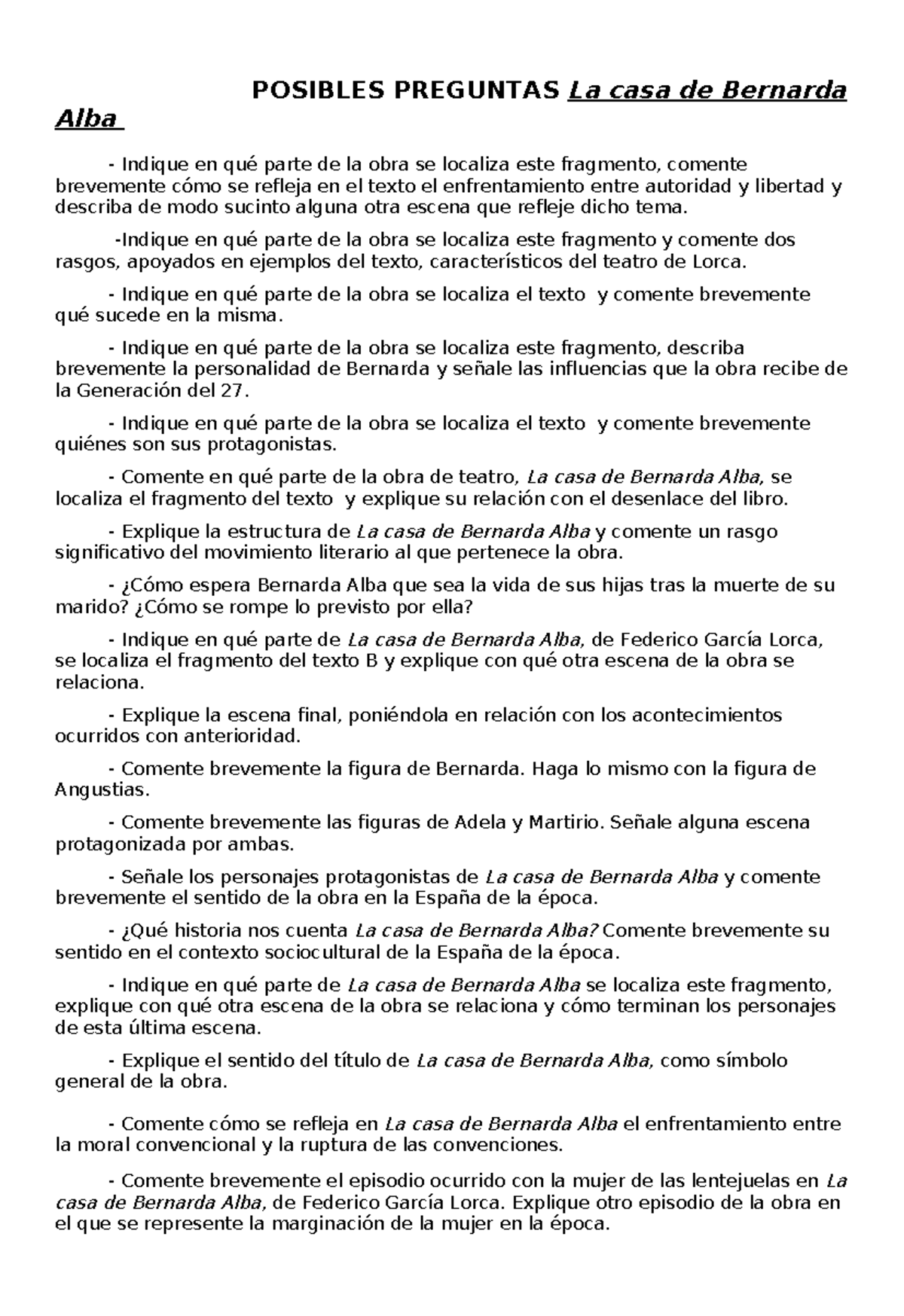 POSIBLES PREGUNTAS La casa de Bernarda Alba

- Indique en qué parte de la obra se localiza este fragmento, comente brevemente cómo se refleja en el texto el enfrentamiento entre autoridad y libertad y describa de modo sucinto alguna otra escena que refleje dicho tema.

-Indique en qué parte de la obra se localiza este fragmento y comente dos rasgos, apoyados en ejemplos del texto, característicos del teatro de Lorca.

- Indique en qué parte de la obra se localiza el texto y comente brevemente qué sucede en la misma.

- Indique en qué parte de la obra se localiza este fragmento, describa brevemente la personalidad de Bernarda y señale las influencias que la obra recibe de la Generación del 27.

- Indique en qué parte de la obra se localiza el texto y comente brevemente quiénes son sus protagonistas.

- Comente en qué parte de la obra de teatro, La casa de Bernarda Alba, se localiza el fragmento del texto y explique su relación con el desenlace del libro.

- Explique la estructura de La casa de Bernarda Alba y comente un rasgo significativo del movimiento literario al que pertenece la obra.

- ¿Cómo espera Bernarda Alba que sea la vida de sus hijas tras la muerte de su marido? ¿Cómo se rompe lo previsto por ella?

- Indique en qué parte de La casa de Bernarda Alba, de Federico García Lorca, se localiza el fragmento del texto B y explique con qué otra escena de la obra se relaciona.

- Explique la escena final, poniéndola en relación con los acontecimientos ocurridos con anterioridad.

- Comente brevemente la figura de Bernarda. Haga lo mismo con la figura de Angustias.

- Comente brevemente las figuras de Adela y Martirio. Señale alguna escena protagonizada por ambas.

- Señale los personajes protagonistas de La casa de Bernarda Alba y comente brevemente el sentido de la obra en la España de la época.

- ¿Qué historia nos cuenta La casa de Bernarda Alba? Comente brevemente su sentido en el contexto sociocultural de la España de la época.

- Indique en qué parte de La casa de Bernarda Alba se localiza este fragmento, explique con qué otra escena de la obra se relaciona y cómo terminan los personajes de esta última escena.

- Explique el sentido del título de La casa de Bernarda Alba, como símbolo general de la obra.

- Comente cómo se refleja en La casa de Bernarda Alba el enfrentamiento entre la moral convencional y la ruptura de las convenciones.

- Comente brevemente el episodio ocurrido con la mujer de las lentejuelas en La casa de Bernarda Alba, de Federico García Lorca. Explique otro episodio de la obra en el que se represente la marginación de la mujer en la época.